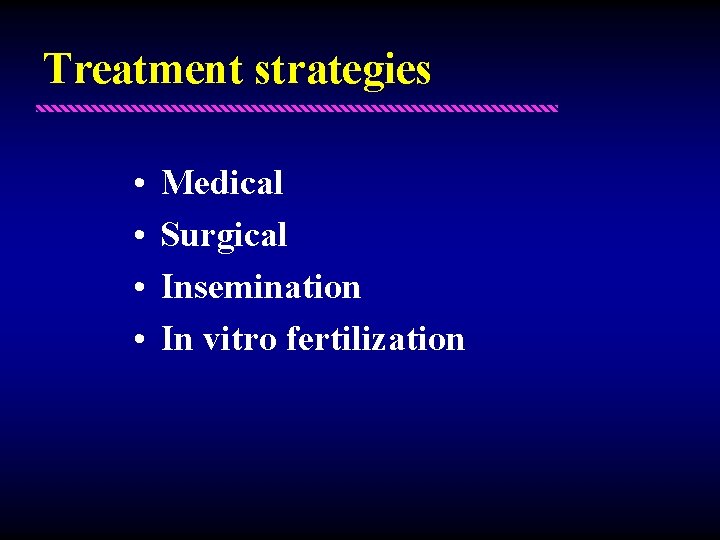 Treatment strategies

• Medical
• Surgical
• Insemination
• In vitro fertilization